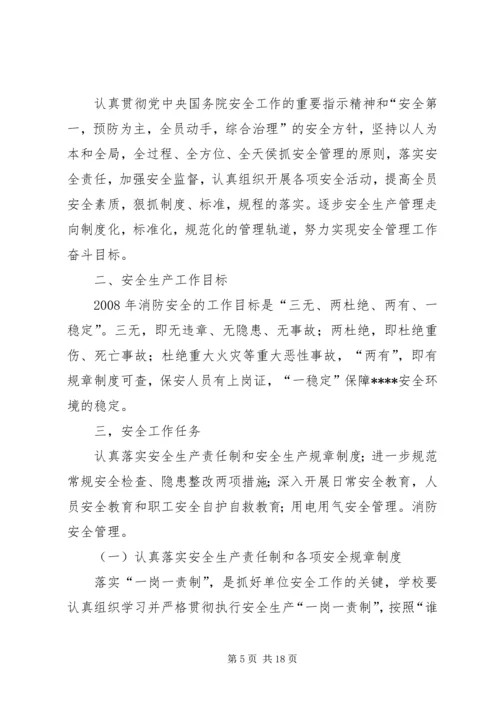 认真贯彻党中央国务院安全工作的重要指示精神和“安全第一，预防为主，全员动手，综合治理”的安全方针，坚持以人为本和全局，全过程、全方位、全天侯抓安全管理的原则，落实安全责任，加强安全监督，认真组织开展各项安全活动，提高全员安全素质，狠抓制度、标准，规程的落实。逐步安全生产管理走向制度化，标准化，规范化的管理轨道，努力实现安全管理工作奋斗目标。

二、安全生产工作目标

2008年消防安全的工作目标是“三无、两杜绝、两有、一稳定”。三无，即无违章、无隐患、无事故；两杜绝，即杜绝重伤、死亡事故；杜绝重大火灾等重大恶性事故，“两有”，即有规章制度可查，保安人员有上岗证，“一稳定”保障****安全环境的稳定。

三，安全工作任务

认真落实安全生产责任制和安全生产规章制度；进一步规范常规安全检查、隐患整改两项措施；深入开展日常安全教育，人员安全教育和职工安全自护自救教育；用电用气安全管理。消防安全管理。

（一）认真落实安全生产责任制和各项安全规章制度

落实“一岗一责制”，是抓好单位安全工作的关键，学校要认真组织学习并严格贯彻执行安全生产“一岗一责制”，按照“谁

第5页 共18页